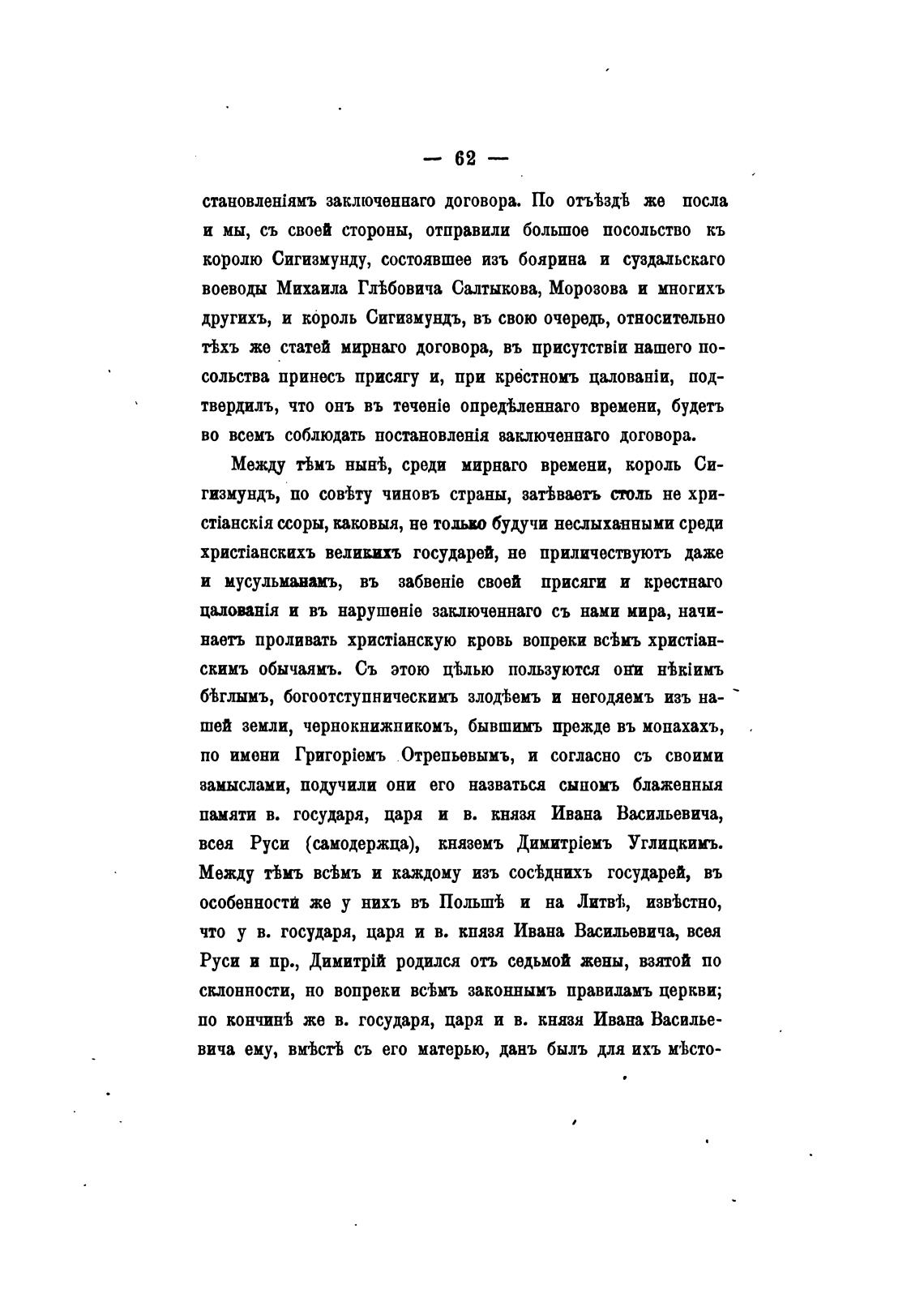 — 62 —

становленіямъ заключеннаго договора. По отъѣздѣ же посла и мы, съ своей стороны, отправили большое посольство къ королю Сигизмунду, состоявшее изъ боярина и суздальскаго воеводы Михаила Глѣбовича Салтыкова, Морозова и многихъ другихъ, и король Сигизмундъ, въ свою очередь, относительно тѣхъ же статей мирнаго договора, въ присутствіи нашего посольства принесъ присягу и, при крестномъ цалованіи, подтвердилъ, что онъ въ теченіе опредѣленнаго времени, будетъ во всемъ соблюдать постановленія заключеннаго договора.

Между тѣмъ нынѣ, среди мирнаго времени, король Сигизмундъ, по совѣту чиновъ страны, затѣваетъ столь не христіанскія ссоры, каковыя, не только будучи неслыханными среди христіанскихъ великихъ государей, не приличествуютъ даже и мусульманамъ, въ забвеніе своей присяги и крестнаго цалованія и въ нарушеніе заключеннаго съ нами мира, начинаетъ проливать христіанскую кровь вопреки всѣмъ христіанскимъ обычаямъ. Съ этою цѣлью пользуются они нѣкіимъ бѣглымъ, богоотступническимъ злодѣемъ и негодяемъ изъ нашей земли, чернокнижникомъ, бывшимъ прежде въ монахахъ, по имени Григоріемъ Отрепьевымъ, и согласно съ своими замыслами, подучили они его назваться сыномъ блаженныя памяти в. государя, царя и в. князя Ивана Васильевича, всея Руси (самодержца), княземъ Димитріемъ Углицкимъ. Между тѣмъ всѣмъ и каждому изъ сосѣднихъ государей, въ особенности же у нихъ въ Польшѣ и на Литвѣ, извѣстно, что у в. государя, царя и в. князя Ивана Васильевича, всея Руси и пр., Димитрій родился отъ седьмой жены, взятой по склонности, но вопреки всѣмъ законнымъ правиламъ церкви; по кончинѣ же в. государя, царя и в. князя Ивана Васильевича ему, вмѣстѣ съ его матерью, данъ былъ для ихъ мѣсто-